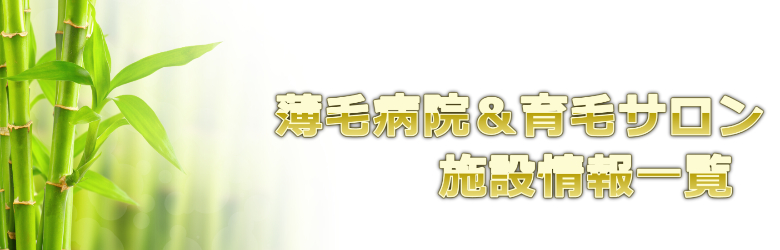 薄毛病院＆育毛サロン
施設情報一覧